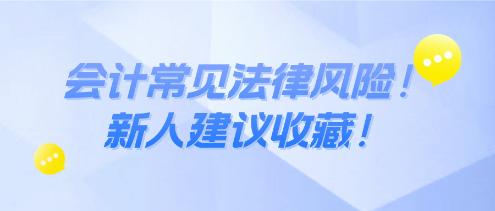 会计常见法律风险！
新人建议收藏！